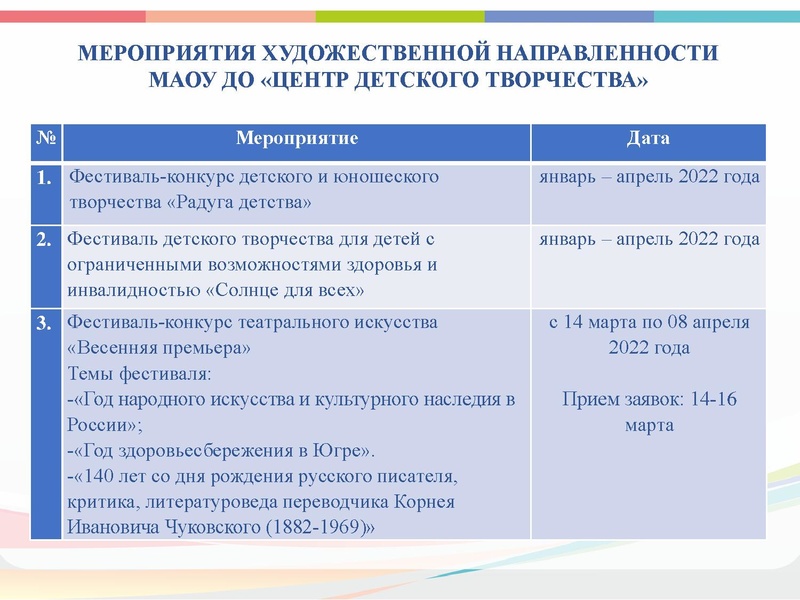 МЕРОПРИЯТИЯ ХУДОЖЕСТВЕННОЙ НАПРАВЛЕННОСТИ МАОУ ДО «ЦЕНТР ДЕТСКОГО ТВОРЧЕСТВА»

| № | Мероприятие | Дата |
|---|---|---|
| 1. | Фестиваль-конкурс детского и юношеского творчества «Радуга детства» | январь – апрель 2022 года |
| 2. | Фестиваль детского творчества для детей с ограниченными возможностями здоровья и инвалидностью «Солнце для всех» | январь – апрель 2022 года |
| 3. | Фестиваль-конкурс театрального искусства «Весенняя премьера» Темы фестиваля: -«Год народного искусства и культурного наследия в России»; -«Год здоровьесбережения в Югре». -«140 лет со дня рождения русского писателя, критика, литературоведа переводчика Корнея Ивановича Чуковского (1882-1969)» | с 14 марта по 08 апреля 2022 года Прием заявок: 14-16 марта |